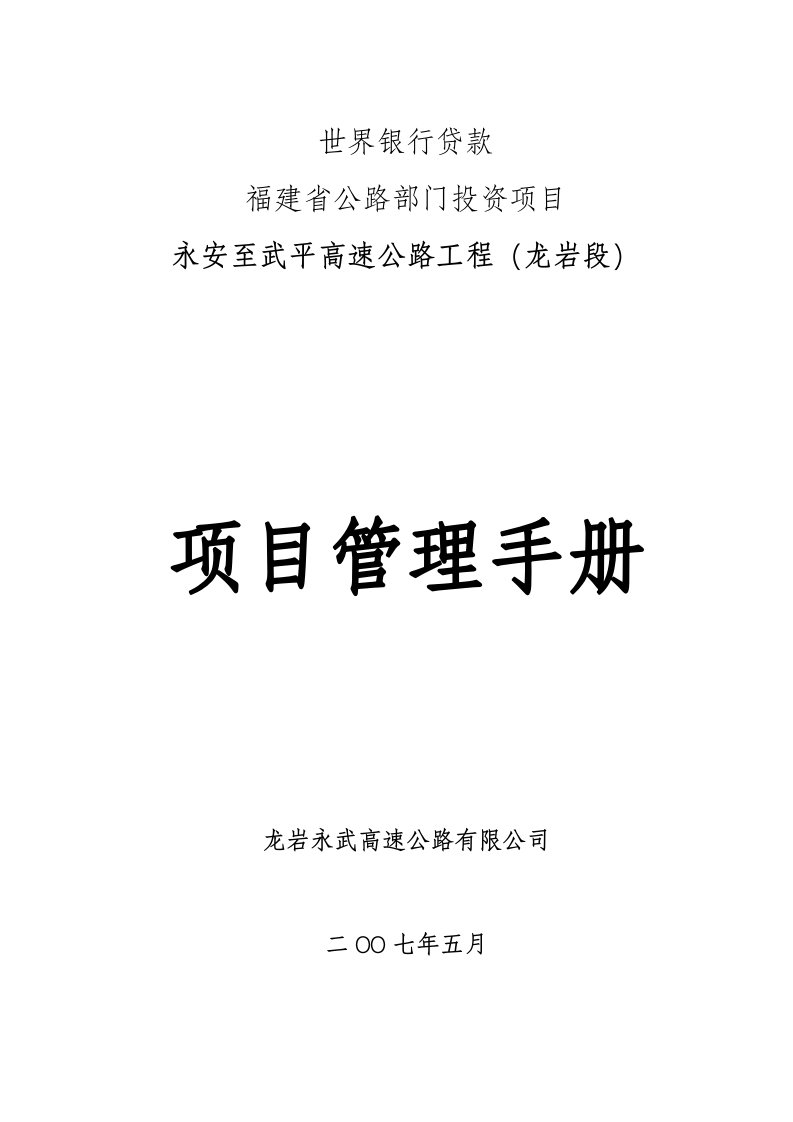 世界银行贷款

福建省公路部门投资项目

永安至武平高速公路工程（龙岩段）

项目管理手册

龙岩永武高速公路有限公司

二OO七年五月